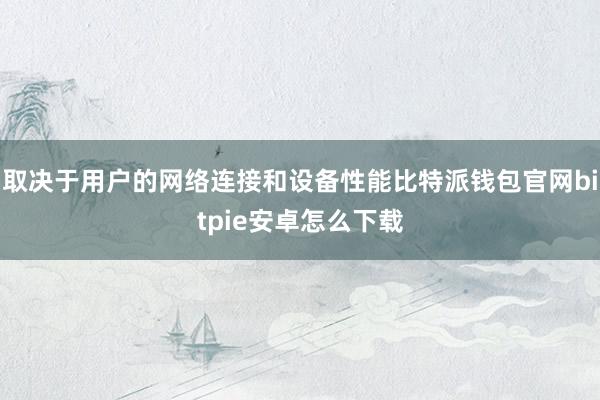 取决于用户的网络连接和设备性能比特派钱包官网bitpie安卓怎么下载